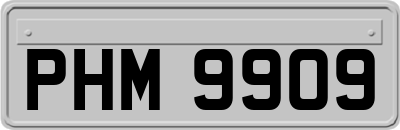 PHM 9909